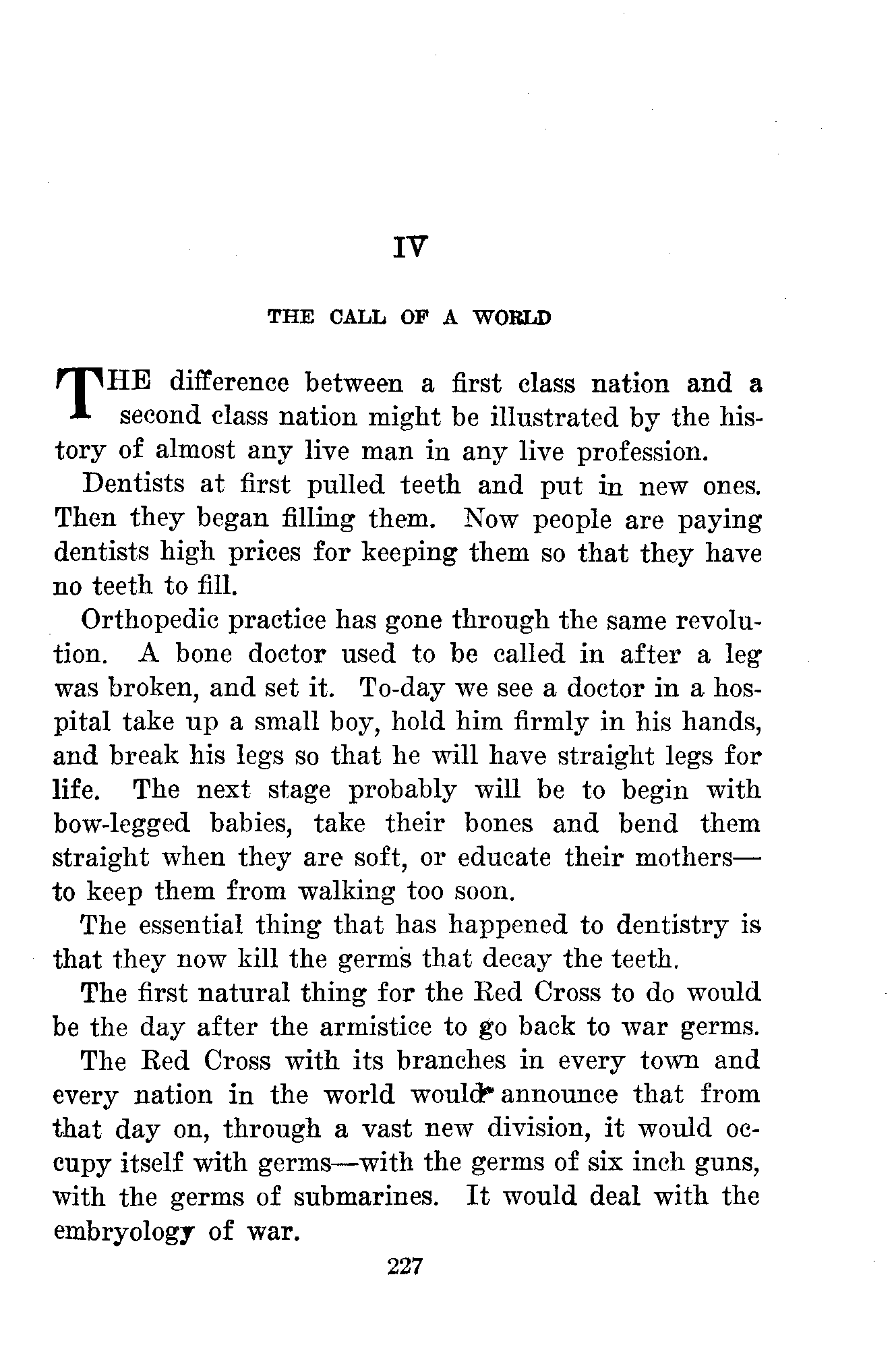 IV

THE CALL OF A WORLD

THE difference between a first class nation and a second class nation might be illustrated by the history of almost any live man in any live profession.

Dentists at first pulled teeth and put in new ones. Then they began filling them. Now people are paying dentists high prices for keeping them so that they have no teeth to fill.

Orthopedic practice has gone through the same revolution. A bone doctor used to be called in after a leg was broken, and set it. To-day we see a doctor in a hospital take up a small boy, hold him firmly in his hands, and break his legs so that he will have straight legs for life. The next stage probably will be to begin with bow-legged babies, take their bones and bend them straight when they are soft, or educate their mothers—to keep them from walking too soon.

The essential thing that has happened to dentistry is that they now kill the germs that decay the teeth.

The first natural thing for the Red Cross to do would be the day after the armistice to go back to war germs.

The Red Cross with its branches in every town and every nation in the world would announce that from that day on, through a vast new division, it would occupy itself with germs—with the germs of six inch guns, with the germs of submarines. It would deal with the embryology of war.

227